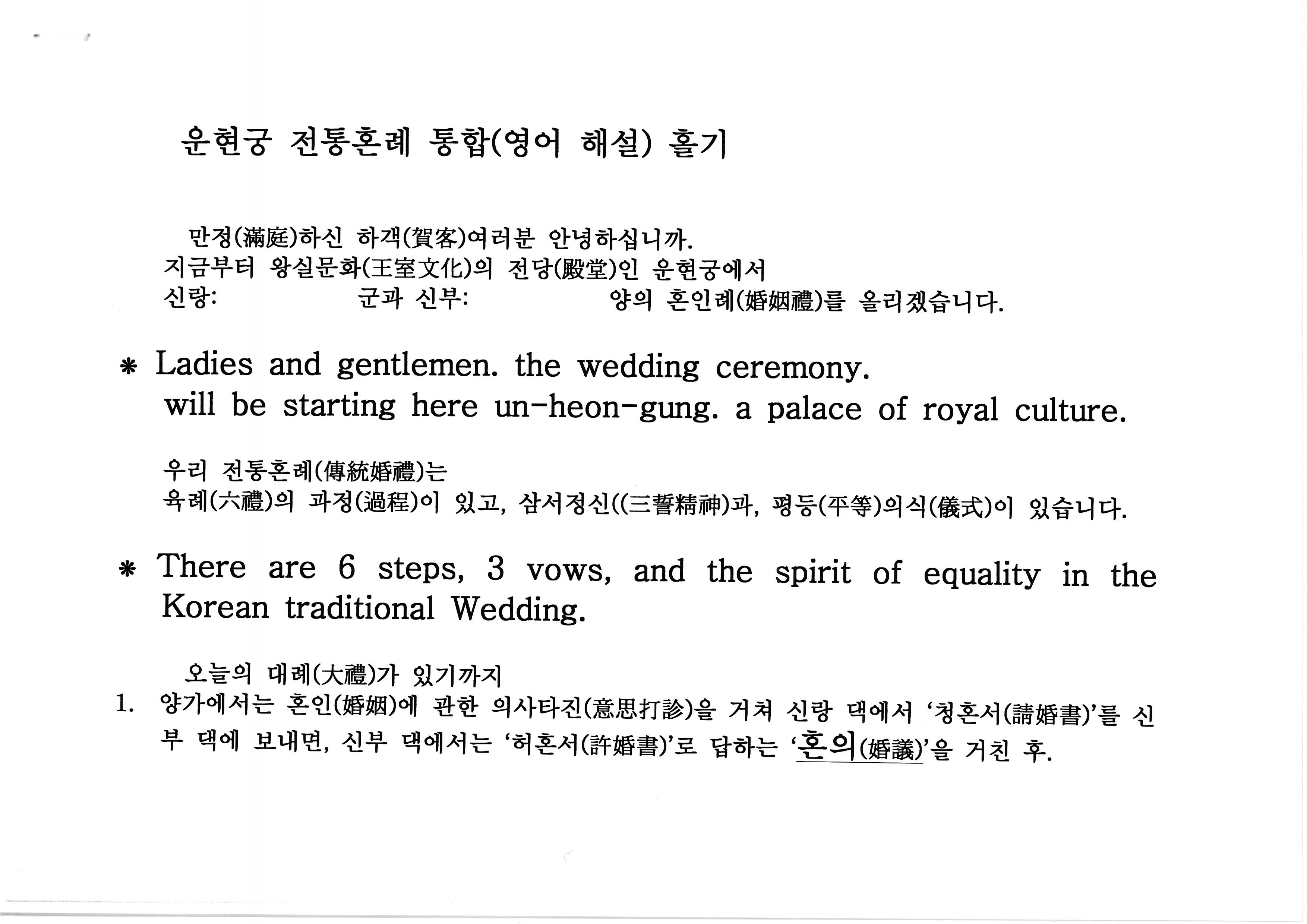 운현궁 전통혼례 통합(영어 해설) 홀기

만정(滿庭)하신 하객(賀客)여러분 안녕하십니까.
지금부터 왕실문화(王室文化)의 전당(殿堂)인 운현궁에서
신랑: 군과 신부: 양의 혼인례(婚姻禮)를 올리겠습니다.

* Ladies and gentlemen. the wedding ceremony. will be starting here un-heon-gung. a palace of royal culture.

우리 전통혼례(傳統婚禮)는
육례(六禮)의 과정(過程)이 있고, 삼서정신((三誓精神)과, 평등(平等)의식(儀式)이 있습니다.

* There are 6 steps, 3 vows, and the spirit of equality in the Korean traditional Wedding.

오늘의 대례(大禮)가 있기까지
1. 양가에서는 혼인(婚姻)에 관한 의사타진(意思打診)을 거쳐 신랑 댁에서 '청혼서(請婚書)'를 신부 댁에 보내면, 신부 댁에서는 '허혼서(許婚書)'로 답하는 '혼의(婚議)'을 거친 후.